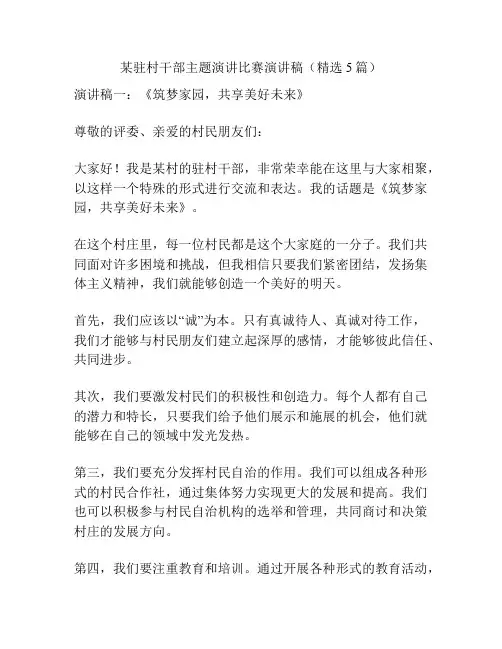 某驻村干部主题演讲比赛演讲稿（精选 5 篇）

演讲稿一：《筑梦家园，共享美好未来》

尊敬的评委、亲爱的村民朋友们：

大家好！我是某村的驻村干部，非常荣幸能在这里与大家相聚，以这样一个特殊的形式进行交流和表达。我的话题是《筑梦家园，共享美好未来》。

在这个村庄里，每一位村民都是这个大家庭的一分子。我们共同面对许多困境和挑战，但我相信只要我们紧密团结，发扬集体主义精神，我们就能够创造一个美好的明天。

首先，我们应该以“诚”为本。只有真诚待人、真诚对待工作，我们才能够与村民朋友们建立起深厚的感情，才能够彼此信任、共同进步。

其次，我们要激发村民们的积极性和创造力。每个人都有自己的潜力和特长，只要我们给予他们展示和施展的机会，他们就能够在自己的领域中发光发热。

第三，我们要充分发挥村民自治的作用。我们可以组成各种形式的村民合作社，通过集体努力实现更大的发展和提高。我们也可以积极参与村民自治机构的选举和管理，共同商讨和决策村庄的发展方向。

第四，我们要注重教育和培训。通过开展各种形式的教育活动，